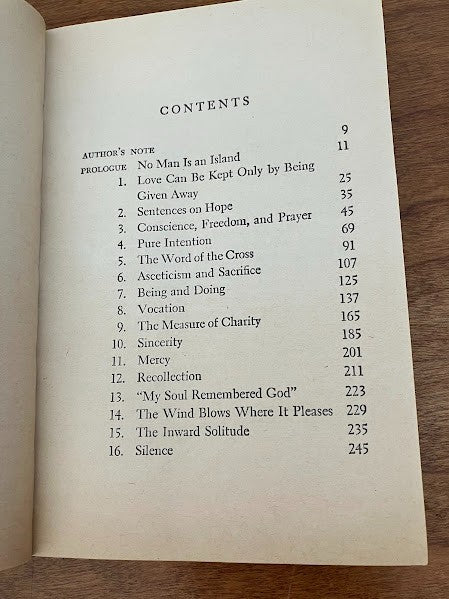 CONTENTS

| | | |
|---|---|---|
| AUTHOR'S NOTE | | 9 |
| PROLOGUE | No Man Is an Island | 11 |
| 1. | Love Can Be Kept Only by Being Given Away | 25 |
| 2. | Sentences on Hope | 35 |
| 3. | Conscience, Freedom, and Prayer | 45 |
| 4. | Pure Intention | 69 |
| 5. | The Word of the Cross | 91 |
| 6. | Asceticism and Sacrifice | 107 |
| 7. | Being and Doing | 125 |
| 8. | Vocation | 137 |
| 9. | The Measure of Charity | 165 |
| 10. | Sincerity | 185 |
| 11. | Mercy | 201 |
| 12. | Recollection | 211 |
| 13. | "My Soul Remembered God" | 223 |
| 14. | The Wind Blows Where It Pleases | 229 |
| 15. | The Inward Solitude | 235 |
| 16. | Silence | 245 |